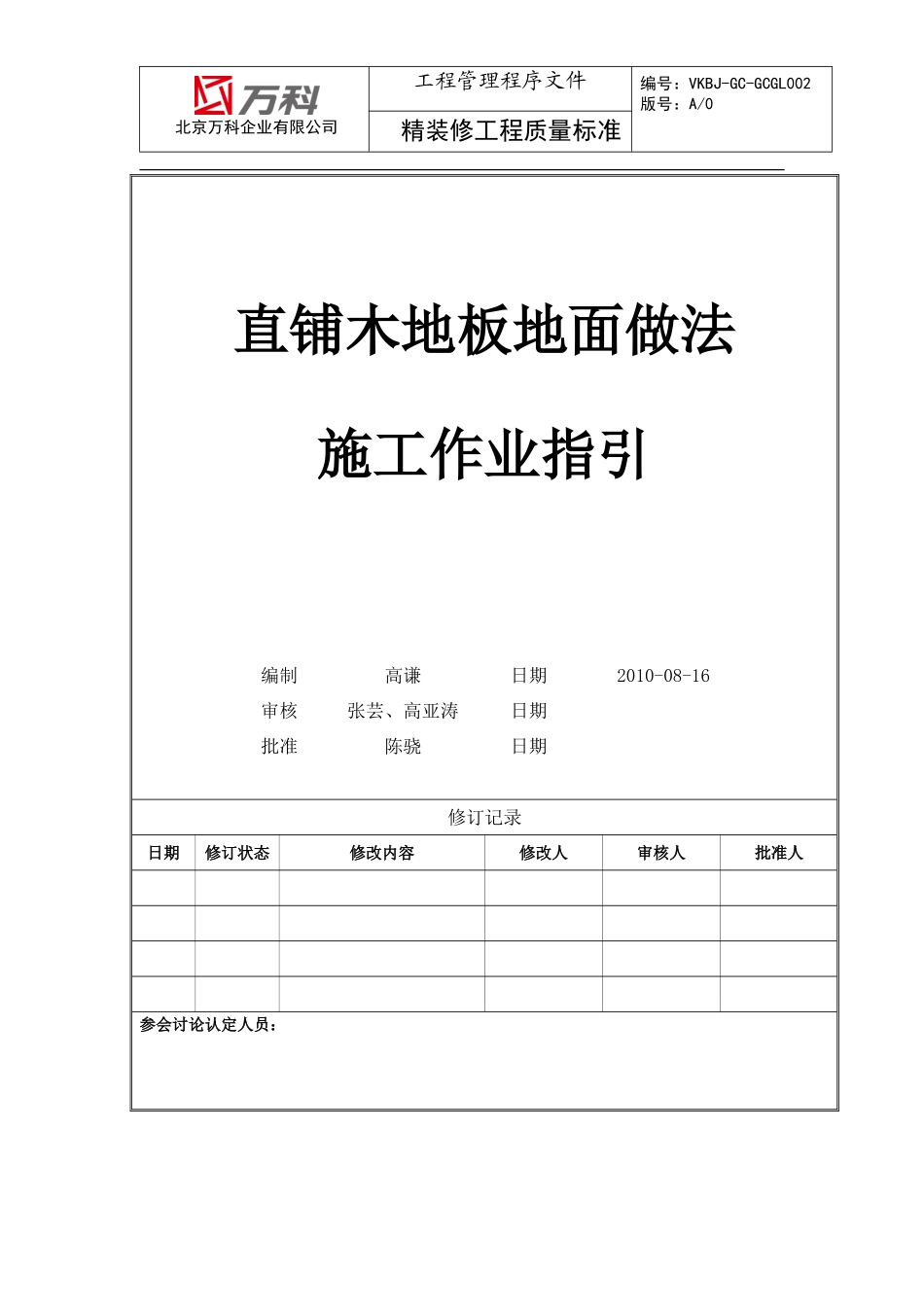 万科
北京万科企业有限公司

工程管理程序文件

精装修工程质量标准

编号：VKBJ-GC-GCGL002
版号：A/0

直铺木地板地面做法

施工作业指引

编制　高谦　日期　2010-08-16
审核　张芸、高亚涛　日期
批准　陈骁　日期

修订记录

| 日期 | 修订状态 | 修改内容 | 修改人 | 审核人 | 批准人 |
|---|---|---|---|---|---|
| | | | | | |
| | | | | | |
| | | | | | |
| | | | | | |

参会讨论认定人员：